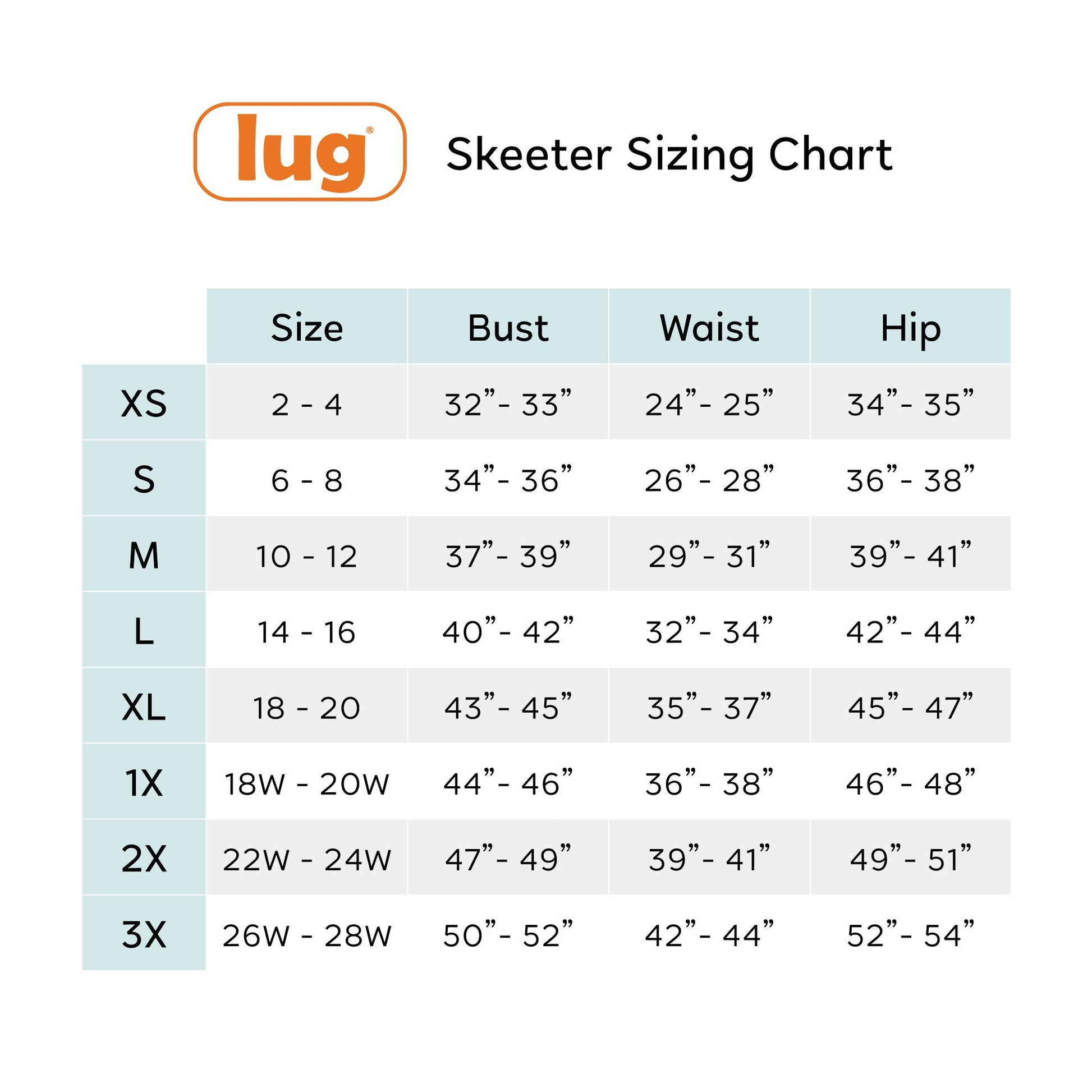 lug®

Skeeter Sizing Chart

|  | Size | Bust | Waist | Hip |
|---|---|---|---|---|
| XS | 2 - 4 | 32”- 33” | 24”- 25” | 34”- 35” |
| S | 6 - 8 | 34”- 36” | 26”- 28” | 36”- 38” |
| M | 10 - 12 | 37”- 39” | 29”- 31” | 39”- 41” |
| L | 14 - 16 | 40”- 42” | 32”- 34” | 42”- 44” |
| XL | 18 - 20 | 43”- 45” | 35”- 37” | 45”- 47” |
| 1X | 18W - 20W | 44”- 46” | 36”- 38” | 46”- 48” |
| 2X | 22W - 24W | 47”- 49” | 39”- 41” | 49”- 51” |
| 3X | 26W - 28W | 50”- 52” | 42”- 44” | 52”- 54” |